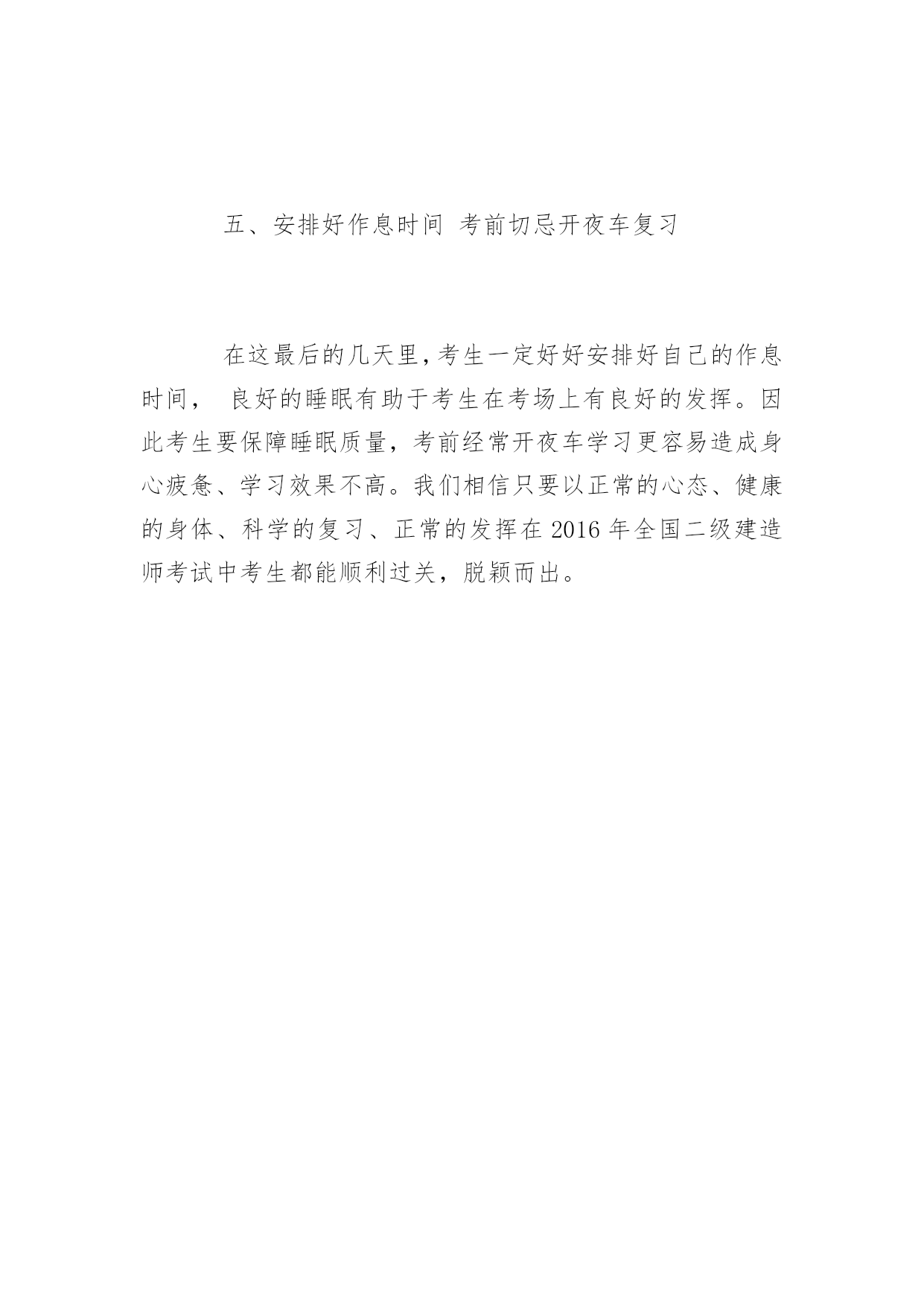 五、安排好作息时间 考前切忌开夜车复习

在这最后的几天里，考生一定好好安排好自己的作息时间， 良好的睡眠有助于考生在考场上有良好的发挥。因此考生要保障睡眠质量，考前经常开夜车学习更容易造成身心疲惫、学习效果不高。我们相信只要以正常的心态、健康的身体、科学的复习、正常的发挥在 2016 年全国二级建造师考试中考生都能顺利过关，脱颖而出。